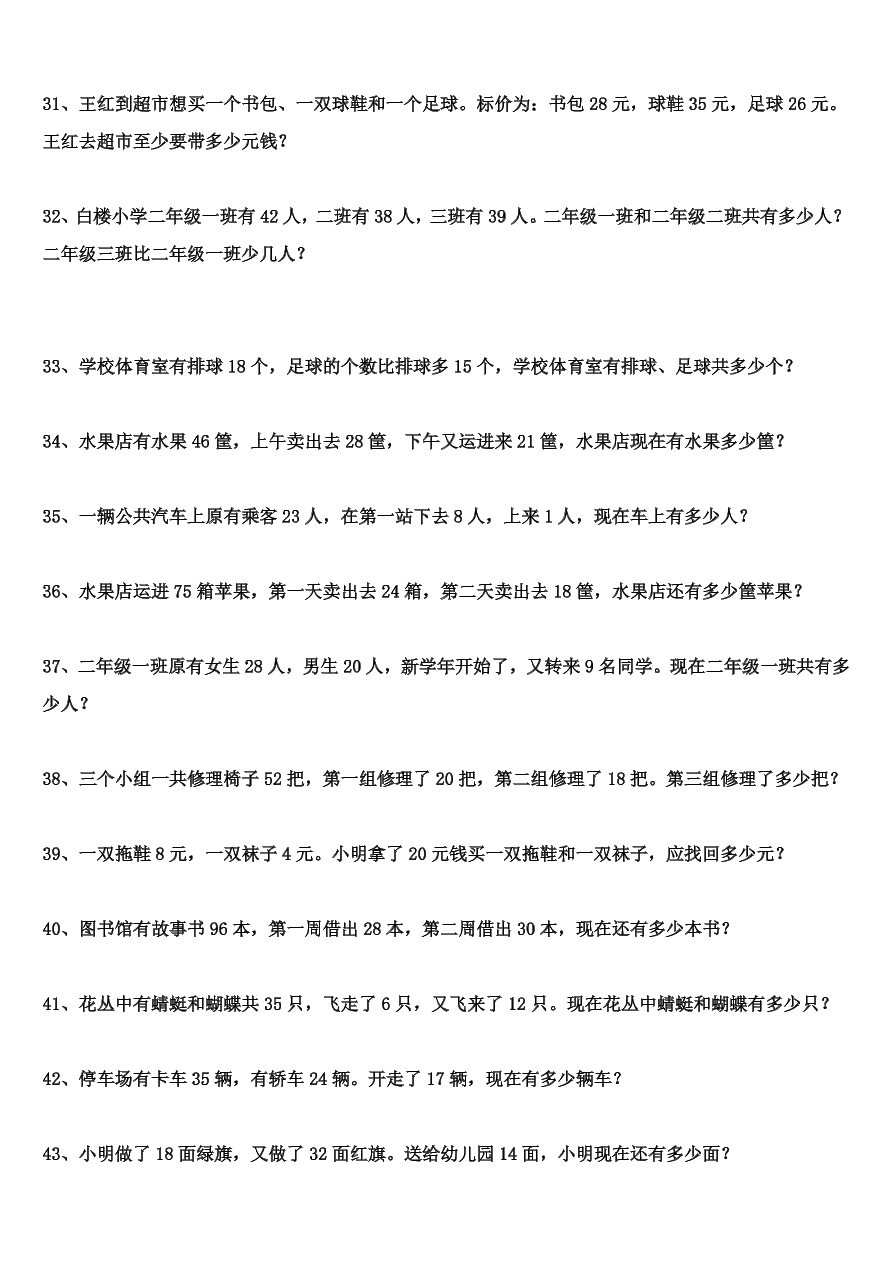 31、王红到超市想买一个书包、一双球鞋和一个足球。标价为：书包 28 元，球鞋 35 元，足球 26 元。王红去超市至少要带多少元钱？

32、白楼小学二年级一班有 42 人，二班有 38 人，三班有 39 人。二年级一班和二年级二班共有多少人？二年级三班比二年级一班少几人？

33、学校体育室有排球 18 个，足球的个数比排球多 15 个，学校体育室有排球、足球共多少个？

34、水果店有水果 46 筐，上午卖出去 28 筐，下午又运进来 21 筐，水果店现在有水果多少筐？

35、一辆公共汽车上原有乘客 23 人，在第一站下去 8 人，上来 1 人，现在车上有多少人？

36、水果店运进 75 箱苹果，第一天卖出去 24 箱，第二天卖出去 18 筐，水果店还有多少筐苹果？

37、二年级一班原有女生 28 人，男生 20 人，新学年开始了，又转来 9 名同学。现在二年级一班共有多少人？

38、三个小组一共修理椅子 52 把，第一组修理了 20 把，第二组修理了 18 把。第三组修理了多少把？

39、一双拖鞋 8 元，一双袜子 4 元。小明拿了 20 元钱买一双拖鞋和一双袜子，应找回多少元？

40、图书馆有故事书 96 本，第一周借出 28 本，第二周借出 30 本，现在还有多少本书？

41、花丛中有蜻蜓和蝴蝶共 35 只，飞走了 6 只，又飞来了 12 只。现在花丛中蜻蜓和蝴蝶有多少只？

42、停车场有卡车 35 辆，有轿车 24 辆。开走了 17 辆，现在有多少辆车？

43、小明做了 18 面绿旗，又做了 32 面红旗。送给幼儿园 14 面，小明现在还有多少面？